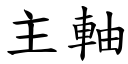 主軸